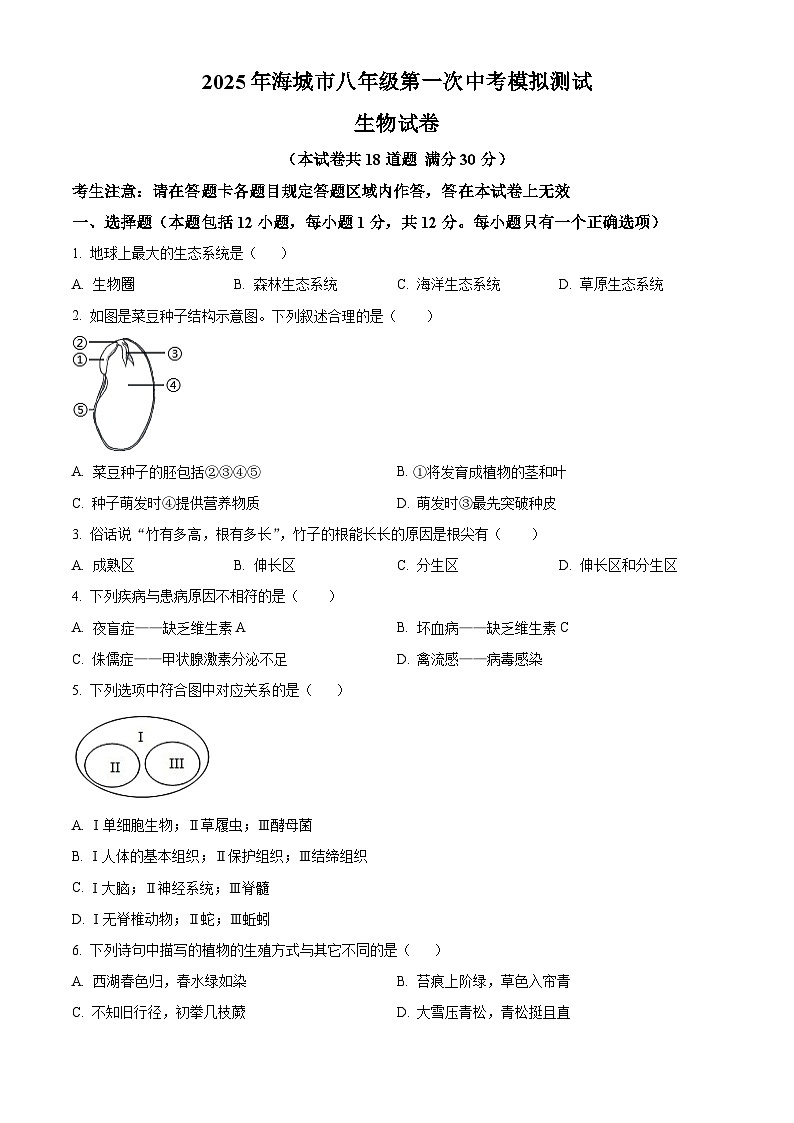 2025年海城市八年级第一次中考模拟测试

生物试卷

（本试卷共18道题 满分30分）

考生注意：请在答题卡各题目规定答题区域内作答，答在本试卷上无效

一、选择题（本题包括12小题，每小题1分，共12分。每小题只有一个正确选项）

1. 地球上最大的生态系统是（　　）

A. 生物圈　　B. 森林生态系统　　C. 海洋生态系统　　D. 草原生态系统

2. 如图是菜豆种子结构示意图。下列叙述合理的是（　　）

②
①
③
④
⑤

A. 菜豆种子的胚包括②③④⑤　　B. ①将发育成植物的茎和叶

C. 种子萌发时④提供营养物质　　D. 萌发时③最先突破种皮

3. 俗话说“竹有多高，根有多长”，竹子的根能长长的原因是根尖有（　　）

A. 成熟区　　B. 伸长区　　C. 分生区　　D. 伸长区和分生区

4. 下列疾病与患病原因不相符的是（　　）

A. 夜盲症——缺乏维生素A　　B. 坏血病——缺乏维生素C

C. 侏儒症——甲状腺激素分泌不足　　D. 禽流感——病毒感染

5. 下列选项中符合图中对应关系的是（　　）

I
II
III

A. Ⅰ单细胞生物；Ⅱ草履虫；Ⅲ酵母菌

B. Ⅰ人体的基本组织；Ⅱ保护组织；Ⅲ结缔组织

C. Ⅰ大脑；Ⅱ神经系统；Ⅲ脊髓

D. Ⅰ无脊椎动物；Ⅱ蛇；Ⅲ蚯蚓

6. 下列诗句中描写的植物的生殖方式与其它不同的是（　　）

A. 西湖春色归，春水绿如染　　B. 苔痕上阶绿，草色入帘青

C. 不知旧行径，初拳几枝蕨　　D. 大雪压青松，青松挺且直